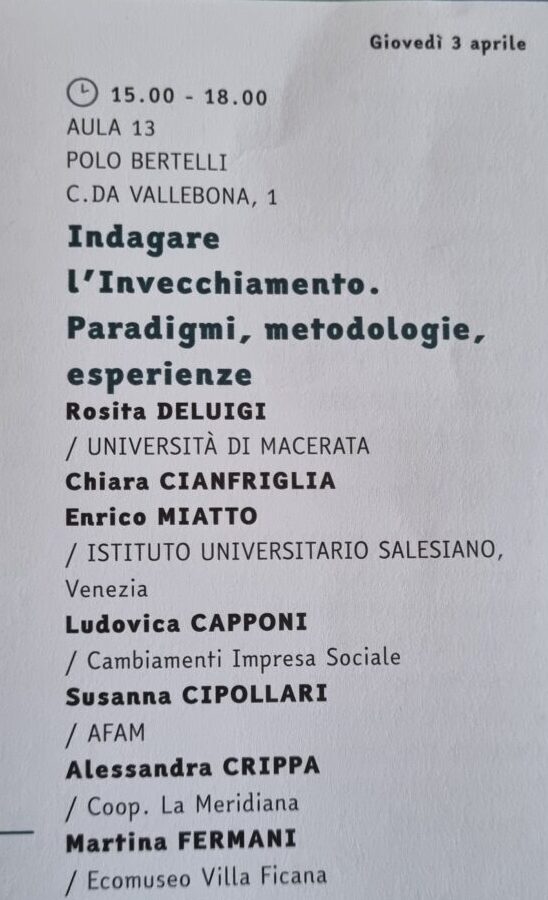 Giovedì 3 aprile

15.00 - 18.00
AULA 13
POLO BERTELLI
C.DA VALLEBONA, 1

Indagare l'Invecchiamento. Paradigmi, metodologie, esperienze

Rosita DELUIGI
/ UNIVERSITÀ DI MACERATA
Chiara CIANFRIGLIA
Enrico MIATTO
/ ISTITUTO UNIVERSITARIO SALESIANO, Venezia
Ludovica CAPPONI
/ Cambiamenti Impresa Sociale
Susanna CIPOLLARI
/ AFAM
Alessandra CRIPPA
/ Coop. La Meridiana
Martina FERMANI
/ Ecomuseo Villa Ficana